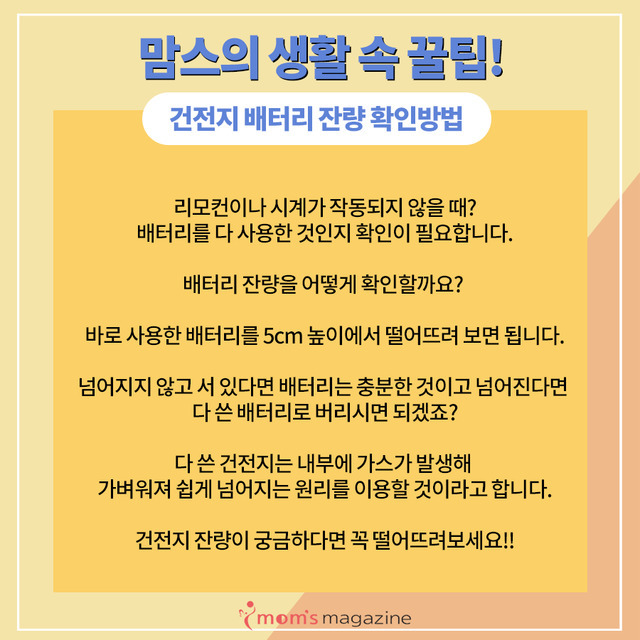 맘스의 생활 속 꿀팁!

건전지 배터리 잔량 확인방법

리모컨이나 시계가 작동되지 않을 때?
배터리를 다 사용한 것인지 확인이 필요합니다.

배터리 잔량을 어떻게 확인할까요?

바로 사용한 배터리를 5cm 높이에서 떨어뜨려 보면 됩니다.

넘어지지 않고 서 있다면 배터리는 충분한 것이고 넘어진다면
다 쓴 배터리로 버리시면 되겠죠?

다 쓴 건전지는 내부에 가스가 발생해
가벼워져 쉽게 넘어지는 원리를 이용할 것이라고 합니다.

건전지 잔량이 궁금하다면 꼭 떨어뜨려보세요!!

mom's magazine